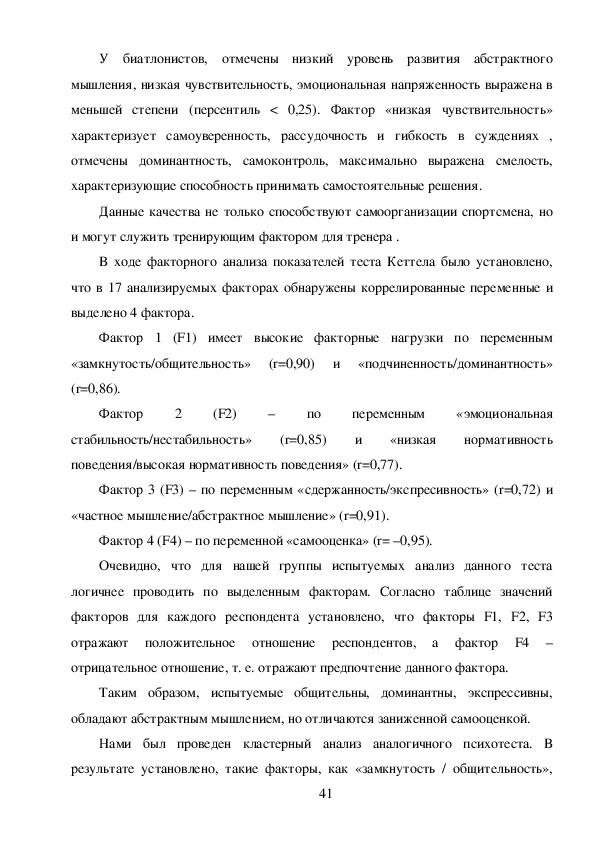 У биатлонистов, отмечены низкий уровень развития абстрактного мышления, низкая чувствительность, эмоциональная напряженность выражена в меньшей степени (персентиль < 0,25). Фактор «низкая чувствительность» характеризует самоуверенность, рассудочность и гибкость в суждениях , отмечены доминантность, самоконтроль, максимально выражена смелость, характеризующие способность принимать самостоятельные решения.

Данные качества не только способствуют самоорганизации спортсмена, но и могут служить тренирующим фактором для тренера .

В ходе факторного анализа показателей теста Кеттела было установлено, что в 17 анализируемых факторах обнаружены коррелированные переменные и выделено 4 фактора.

Фактор 1 (F1) имеет высокие факторные нагрузки по переменным «замкнутость/общительность» (r=0,90) и «подчиненность/доминантность» (r=0,86).

Фактор 2 (F2) – по переменным «эмоциональная стабильность/нестабильность» (r=0,85) и «низкая нормативность поведения/высокая нормативность поведения» (r=0,77).

Фактор 3 (F3) – по переменным «сдержанность/экспресивность» (r=0,72) и «частное мышление/абстрактное мышление» (r=0,91).

Фактор 4 (F4) – по переменной «самооценка» (r= –0,95).

Очевидно, что для нашей группы испытуемых анализ данного теста логичнее проводить по выделенным факторам. Согласно таблице значений факторов для каждого респондента установлено, что факторы F1, F2, F3 отражают положительное отношение респондентов, а фактор F4 – отрицательное отношение, т. е. отражают предпочтение данного фактора.

Таким образом, испытуемые общительны, доминантны, экспрессивны, обладают абстрактным мышлением, но отличаются заниженной самооценкой.

Нами был проведен кластерный анализ аналогичного психотеста. В результате установлено, такие факторы, как «замкнутость / общительность»,

41